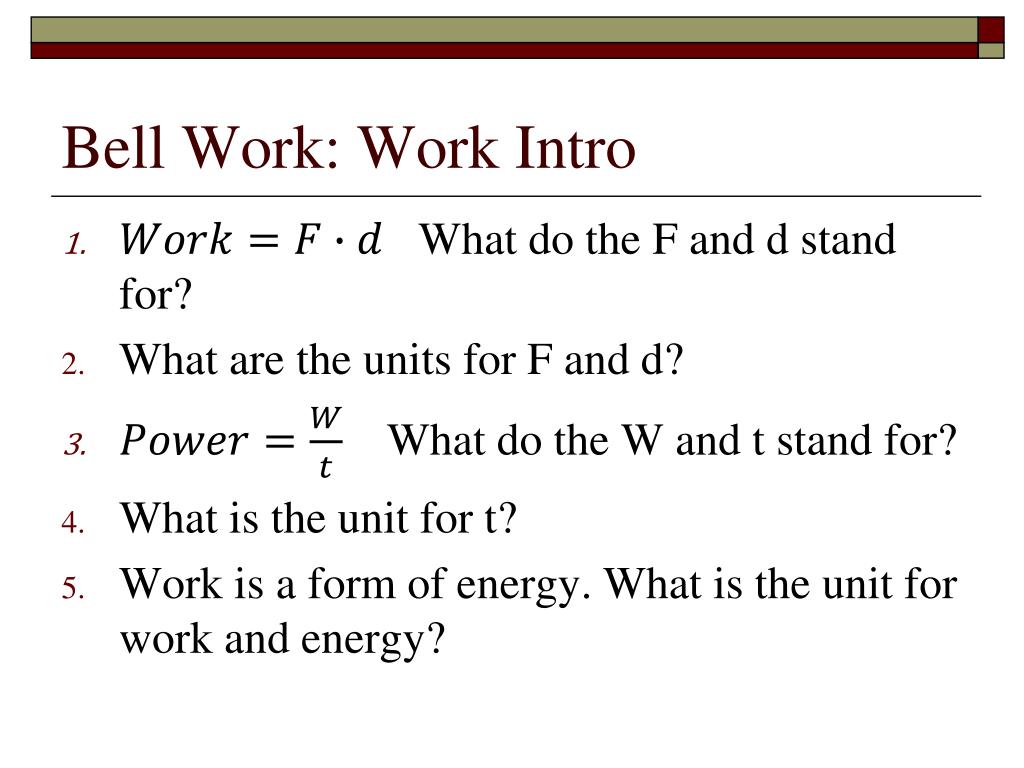 Bell Work: Work Intro

1. $Work = F \cdot d$ What do the F and d stand for?
2. What are the units for F and d?
3. $Power = \frac{W}{t}$ What do the W and t stand for?
4. What is the unit for t?
5. Work is a form of energy. What is the unit for work and energy?